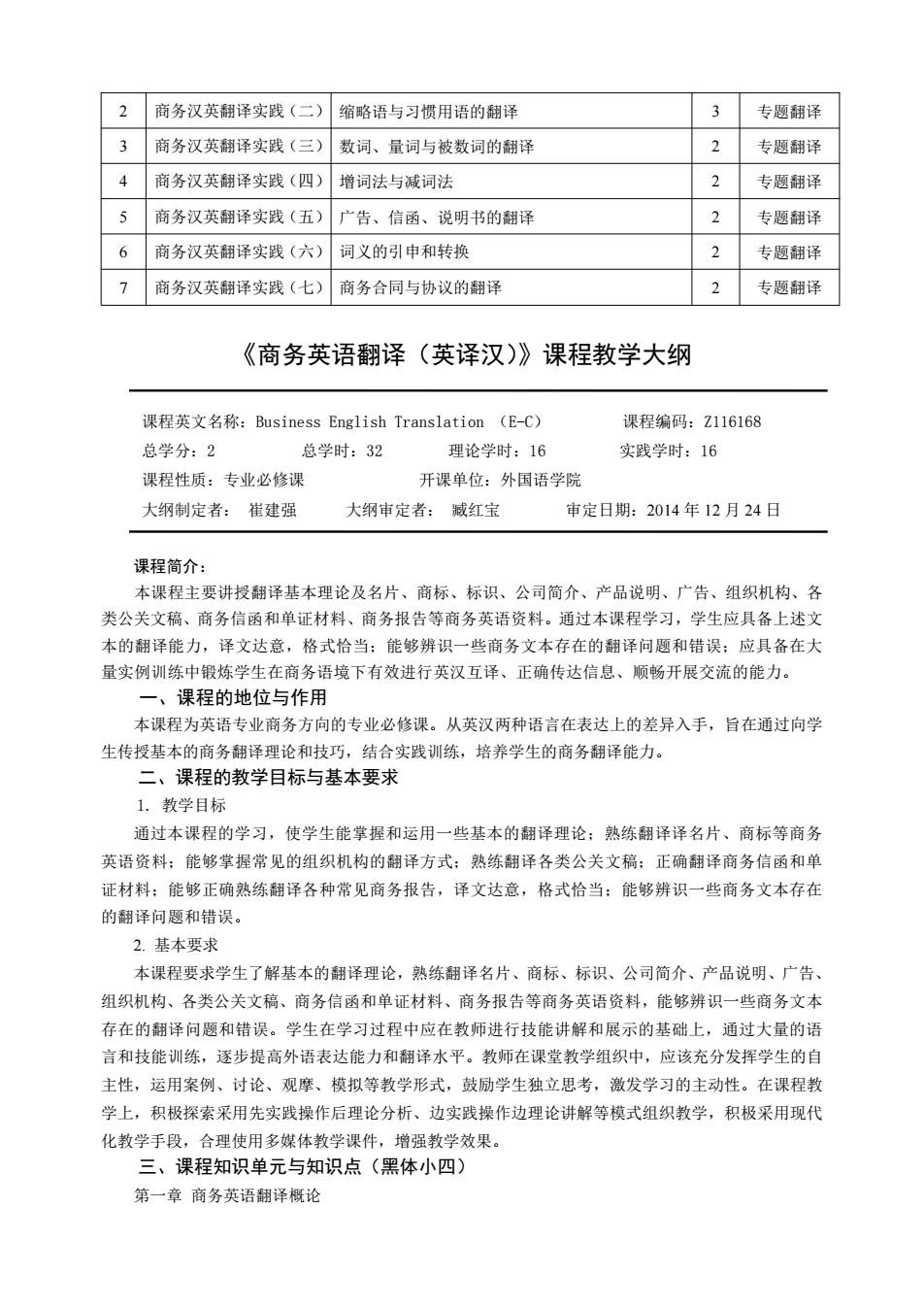 | 2 | 商务汉英翻译实践（二） | 缩略语与习惯用语的翻译 | 3 | 专题翻译 |
|---|---|---|---|---|
| 3 | 商务汉英翻译实践（三） | 数词、量词与被数词的翻译 | 2 | 专题翻译 |
| 4 | 商务汉英翻译实践（四） | 增词法与减词法 | 2 | 专题翻译 |
| 5 | 商务汉英翻译实践（五） | 广告、信函、说明书的翻译 | 2 | 专题翻译 |
| 6 | 商务汉英翻译实践（六） | 词义的引申和转换 | 2 | 专题翻译 |
| 7 | 商务汉英翻译实践（七） | 商务合同与协议的翻译 | 2 | 专题翻译 |

《商务英语翻译（英译汉）》课程教学大纲

课程英文名称：Business English Translation （E-C） 课程编码：Z116168
总学分：2 总学时：32 理论学时：16 实践学时：16
课程性质：专业必修课 开课单位：外国语学院
大纲制定者： 崔建强 大纲审定者： 臧红宝 审定日期：2014 年 12 月 24 日

课程简介：
本课程主要讲授翻译基本理论及名片、商标、标识、公司简介、产品说明、广告、组织机构、各类公关文稿、商务信函和单证材料、商务报告等商务英语资料。通过本课程学习，学生应具备上述文本的翻译能力，译文达意，格式恰当；能够辨识一些商务文本存在的翻译问题和错误；应具备在大量实例训练中锻炼学生在商务语境下有效进行英汉互译、正确传达信息、顺畅开展交流的能力。

一、课程的地位与作用
本课程为英语专业商务方向的专业必修课。从英汉两种语言在表达上的差异入手，旨在通过向学生传授基本的商务翻译理论和技巧，结合实践训练，培养学生的商务翻译能力。

二、课程的教学目标与基本要求
1. 教学目标
通过本课程的学习，使学生能掌握和运用一些基本的翻译理论；熟练翻译译名片、商标等商务英语资料；能够掌握常见的组织机构的翻译方式；熟练翻译各类公关文稿；正确翻译商务信函和单证材料；能够正确熟练翻译各种常见商务报告，译文达意，格式恰当；能够辨识一些商务文本存在的翻译问题和错误。
2. 基本要求
本课程要求学生了解基本的翻译理论，熟练翻译名片、商标、标识、公司简介、产品说明、广告、组织机构、各类公关文稿、商务信函和单证材料、商务报告等商务英语资料，能够辨识一些商务文本存在的翻译问题和错误。学生在学习过程中应在教师进行技能讲解和展示的基础上，通过大量的语言和技能训练，逐步提高外语表达能力和翻译水平。教师在课堂教学组织中，应该充分发挥学生的自主性，运用案例、讨论、观摩、模拟等教学形式，鼓励学生独立思考，激发学习的主动性。在课程教学上，积极探索采用先实践操作后理论分析、边实践操作边理论讲解等模式组织教学，积极采用现代化教学手段，合理使用多媒体教学课件，增强教学效果。

三、课程知识单元与知识点（黑体小四）
第一章 商务英语翻译概论